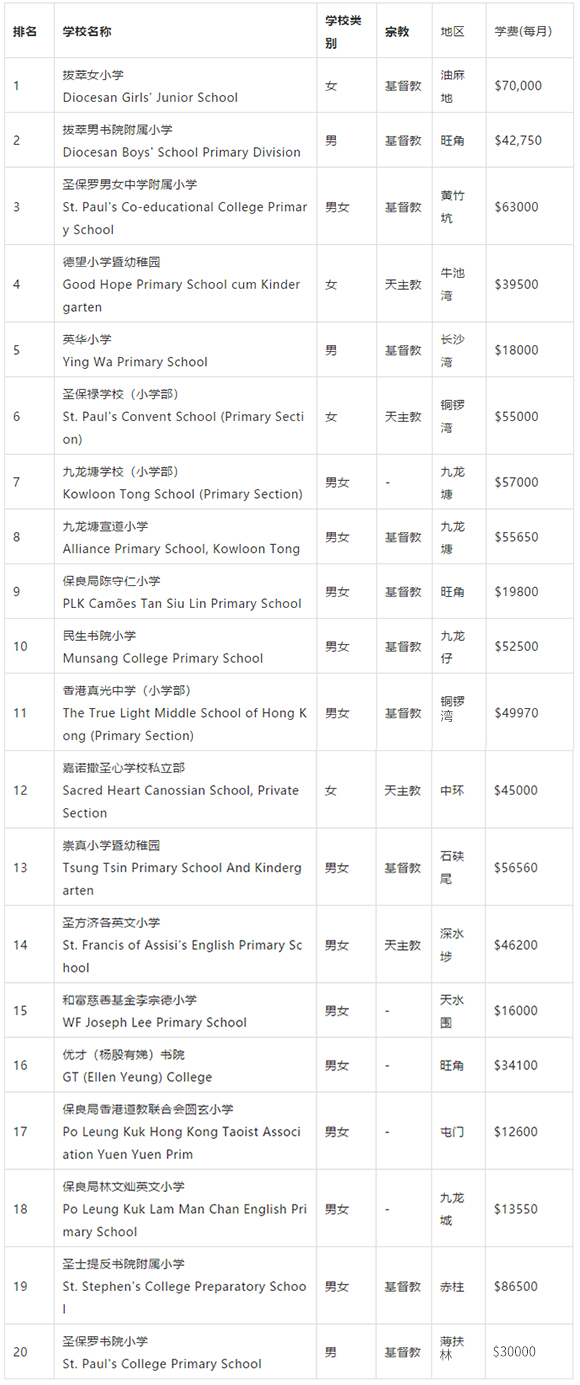 | 排名 | 学校名称 | 学校类别 | 宗教 | 地区 | 学费(每月) |
|---|---|---|---|---|---|
| 1 | 拔萃女小学 Diocesan Girls' Junior School | 女 | 基督教 | 油麻地 | $70,000 |
| 2 | 拔萃男书院附属小学 Diocesan Boys' School Primary Division | 男 | 基督教 | 旺角 | $42,750 |
| 3 | 圣保罗男女中学附属小学 St. Paul's Co-educational College Primary School | 男女 | 基督教 | 黄竹坑 | $63000 |
| 4 | 德望小学暨幼稚园 Good Hope Primary School cum Kindergarten | 女 | 天主教 | 牛池湾 | $39500 |
| 5 | 英华小学 Ying Wa Primary School | 男 | 基督教 | 长沙湾 | $18000 |
| 6 | 圣保禄学校（小学部） St. Paul's Convent School (Primary Section) | 女 | 天主教 | 铜锣湾 | $55000 |
| 7 | 九龙塘学校（小学部） Kowloon Tong School (Primary Section) | 男女 | - | 九龙塘 | $57000 |
| 8 | 九龙塘宣道小学 Alliance Primary School, Kowloon Tong | 男女 | 基督教 | 九龙塘 | $55650 |
| 9 | 保良局陈守仁小学 PLK Camões Tan Siu Lin Primary School | 男女 | 基督教 | 旺角 | $19800 |
| 10 | 民生书院小学 Munsang College Primary School | 男女 | 基督教 | 九龙仔 | $52500 |
| 11 | 香港真光中学（小学部） The True Light Middle School of Hong Kong (Primary Section) | 男女 | 基督教 | 铜锣湾 | $49970 |
| 12 | 嘉诺撒圣心学校私立部 Sacred Heart Canossian School, Private Section | 女 | 天主教 | 中环 | $45000 |
| 13 | 崇真小学暨幼稚园 Tsung Tsin Primary School And Kindergarten | 男女 | 基督教 | 石硖尾 | $56560 |
| 14 | 圣方济各英文小学 St. Francis of Assisi's English Primary School | 男女 | 天主教 | 深水埗 | $46200 |
| 15 | 和富慈善基金李宗德小学 WF Joseph Lee Primary School | 男女 | - | 天水围 | $16000 |
| 16 | 优才（杨殷有娣）书院 GT (Ellen Yeung) College | 男女 | - | 旺角 | $34100 |
| 17 | 保良局香港道教联合会圆玄小学 Po Leung Kuk Hong Kong Taoist Association Yuen Yuen Prim | 男女 | - | 屯门 | $12600 |
| 18 | 保良局林文灿英文小学 Po Leung Kuk Lam Man Chan English Primary School | 男女 | - | 九龙城 | $13550 |
| 19 | 圣士提反书院附属小学 St. Stephen's College Preparatory School | 男女 | 基督教 | 赤柱 | $86500 |
| 20 | 圣保罗书院小学 St. Paul's College Primary School | 男 | 基督教 | 薄扶林 | $30000 |